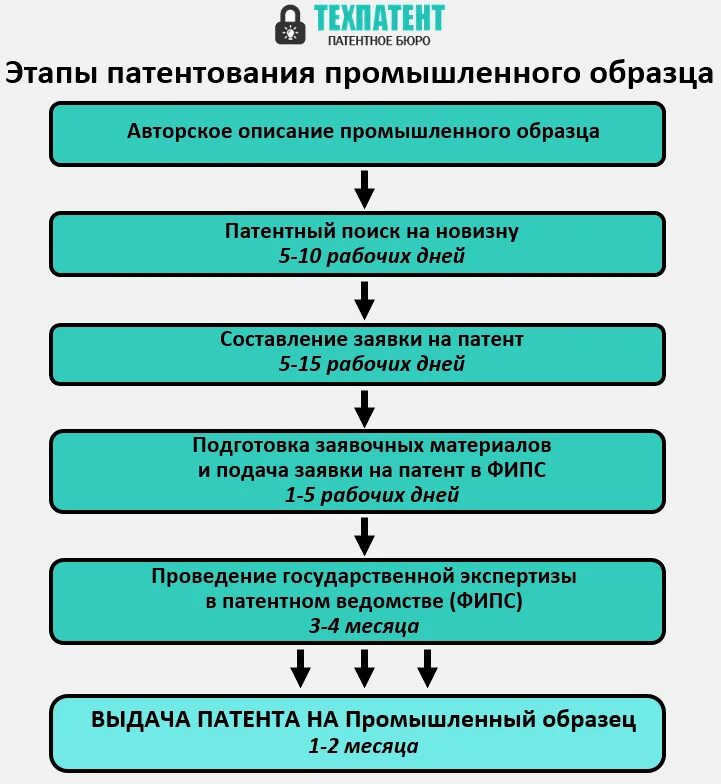 ТЕХПАТЕНТ
ПАТЕНТНОЕ БЮРО

Этапы патентования промышленного образца

Авторское описание промышленного образца

Патентный поиск на новизну
5-10 рабочих дней

Составление заявки на патент
5-15 рабочих дней

Подготовка заявочных материалов и подача заявки на патент в ФИПС
1-5 рабочих дней

Проведение государственной экспертизы в патентном ведомстве (ФИПС)
3-4 месяца

ВЫДАЧА ПАТЕНТА НА Промышленный образец
1-2 месяца